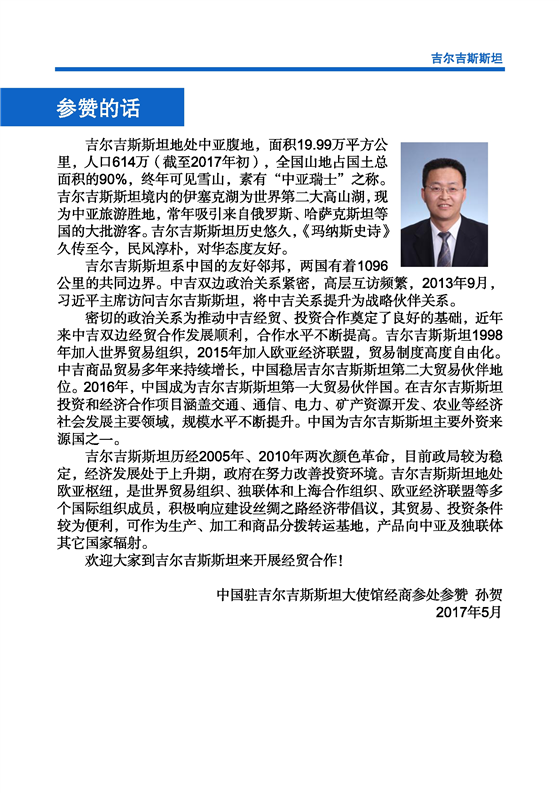 吉尔吉斯斯坦

参赞的话

吉尔吉斯斯坦地处中亚腹地，面积19.99万平方公里，人口614万（截至2017年初），全国山地占国土总面积的90%，终年可见雪山，素有“中亚瑞士”之称。吉尔吉斯斯坦境内的伊塞克湖为世界第二大高山湖，现为中亚旅游胜地，常年吸引来自俄罗斯、哈萨克斯坦等国的大批游客。吉尔吉斯斯坦历史悠久，《玛纳斯史诗》久传至今，民风淳朴，对华态度友好。

吉尔吉斯斯坦系中国的友好邻邦，两国有着1096公里的共同边界。中吉双边政治关系紧密，高层互访频繁，2013年9月，习近平主席访问吉尔吉斯斯坦，将中吉关系提升为战略伙伴关系。

密切的政治关系为推动中吉经贸、投资合作奠定了良好的基础，近年来中吉双边经贸合作发展顺利，合作水平不断提高。吉尔吉斯斯坦1998年加入世界贸易组织，2015年加入欧亚经济联盟，贸易制度高度自由化。中吉商品贸易多年来持续增长，中国稳居吉尔吉斯斯坦第二大贸易伙伴地位。2016年，中国成为吉尔吉斯斯坦第一大贸易伙伴国。在吉尔吉斯斯坦投资和经济合作项目涵盖交通、通信、电力、矿产资源开发、农业等经济社会发展主要领域，规模水平不断提升。中国为吉尔吉斯斯坦主要外资来源国之一。

吉尔吉斯斯坦历经2005年、2010年两次颜色革命，目前政局较为稳定，经济发展处于上升期，政府在努力改善投资环境。吉尔吉斯斯坦地处欧亚枢纽，是世界贸易组织、独联体和上海合作组织、欧亚经济联盟等多个国际组织成员，积极响应建设丝绸之路经济带倡议，其贸易、投资条件较为便利，可作为生产、加工和商品分拨转运基地，产品向中亚及独联体其它国家辐射。

欢迎大家到吉尔吉斯斯坦来开展经贸合作！

中国驻吉尔吉斯斯坦大使馆经商参处参赞 孙贺
2017年5月